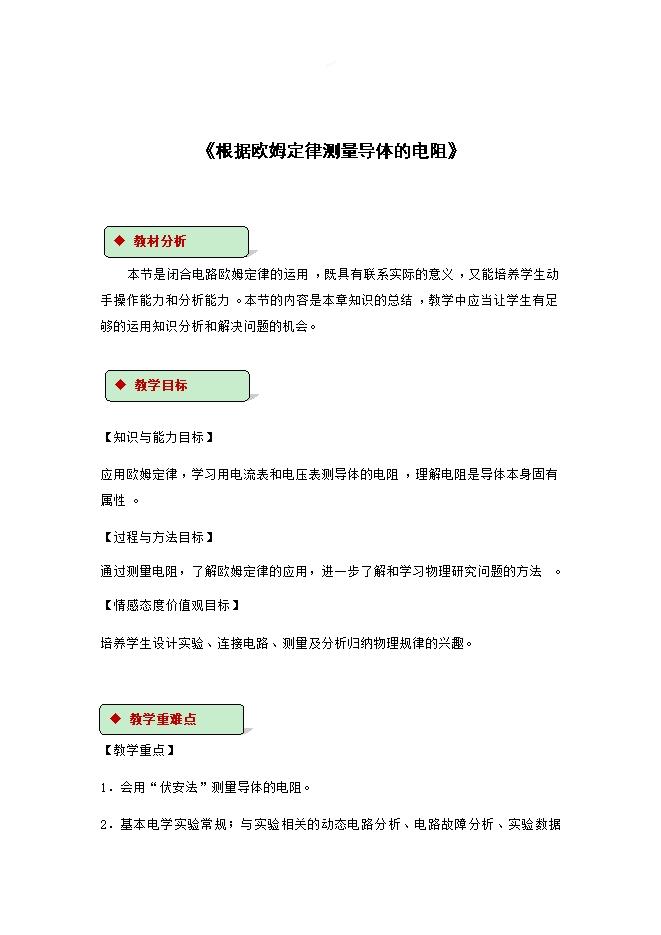 《根据欧姆定律测量导体的电阻》

◆ 教材分析

本节是闭合电路欧姆定律的运用，既具有联系实际的意义，又能培养学生动手操作能力和分析能力。本节的内容是本章知识的总结，教学中应当让学生有足够的运用知识分析和解决问题的机会。

◆ 教学目标

【知识与能力目标】

应用欧姆定律，学习用电流表和电压表测导体的电阻，理解电阻是导体本身固有属性 。

【过程与方法目标】

通过测量电阻，了解欧姆定律的应用，进一步了解和学习物理研究问题的方法 。

【情感态度价值观目标】

培养学生设计实验、连接电路、测量及分析归纳物理规律的兴趣。

◆ 教学重难点

【教学重点】

1．会用“伏安法”测量导体的电阻。

2．基本电学实验常规；与实验相关的动态电路分析、电路故障分析、实验数据